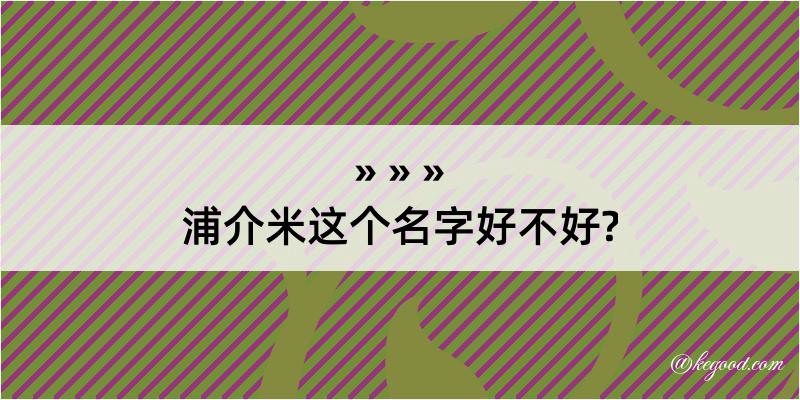 » » »
浦介米这个名字好不好?

@kegood.com